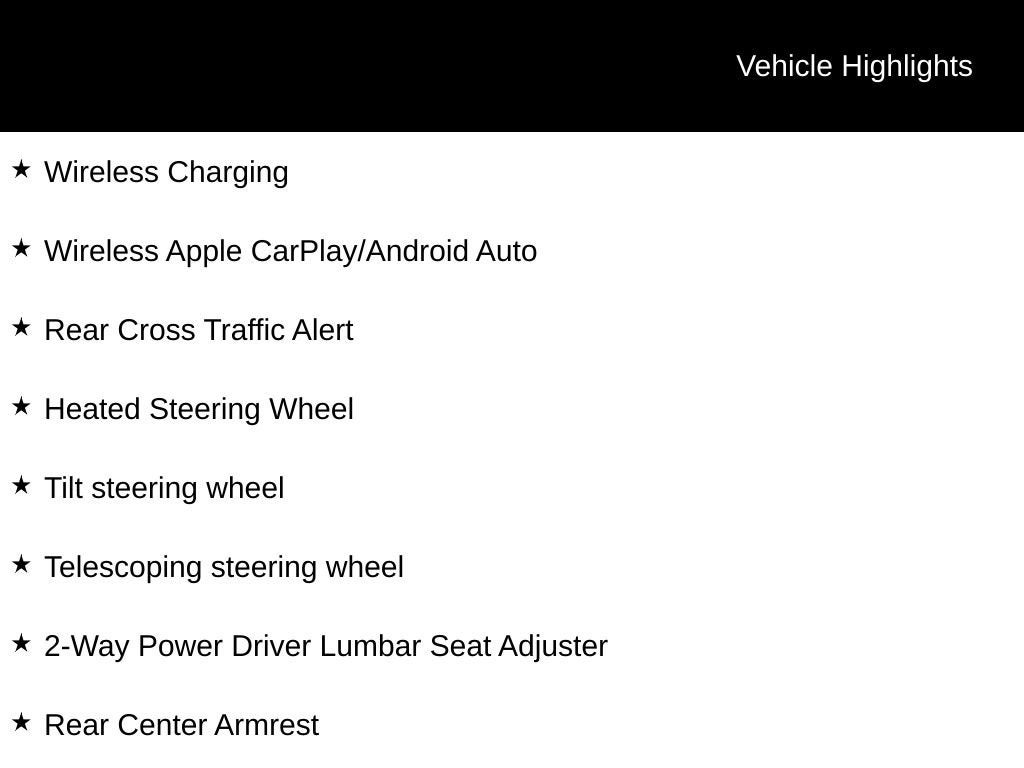 Vehicle Highlights

★ Wireless Charging

★ Wireless Apple CarPlay/Android Auto

★ Rear Cross Traffic Alert

★ Heated Steering Wheel

★ Tilt steering wheel

★ Telescoping steering wheel

★ 2-Way Power Driver Lumbar Seat Adjuster

★ Rear Center Armrest